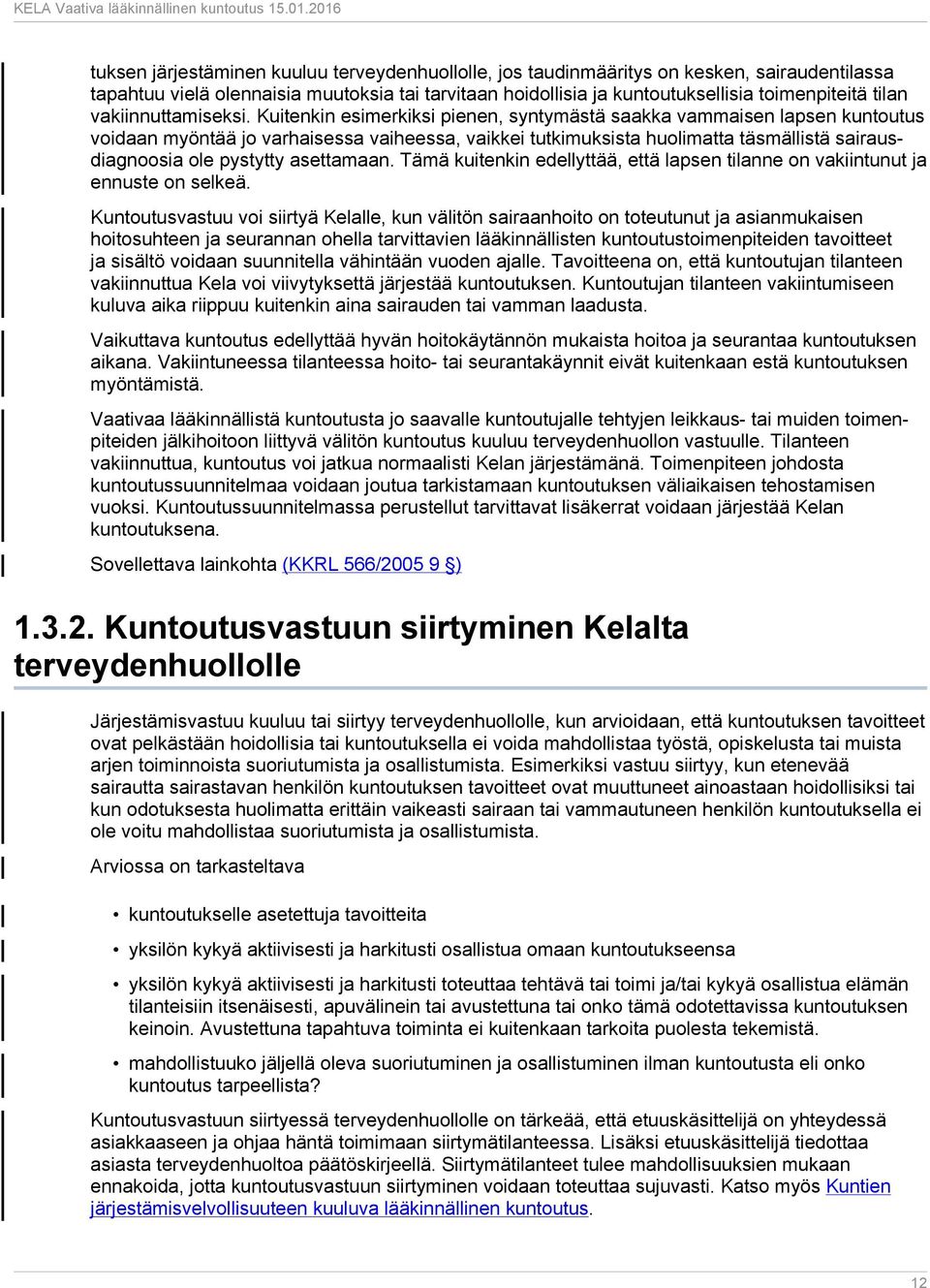 KELA Vaativa lääkinnällinen kuntoutus 15.01.2016

tuksen järjestäminen kuuluu terveydenhuollolle, jos taudinmääritys on kesken, sairaudentilassa tapahtuu vielä olennaisia muutoksia tai tarvitaan hoidollisia ja kuntoutuksellisia toimenpiteitä tilan vakiinnuttamiseksi. Kuitenkin esimerkiksi pienen, syntymästä saakka vammaisen lapsen kuntoutus voidaan myöntää jo varhaisessa vaiheessa, vaikkei tutkimuksista huolimatta täsmällistä sairausdiagnoosia ole pystytty asettamaan. Tämä kuitenkin edellyttää, että lapsen tilanne on vakiintunut ja ennuste on selkeä.

Kuntoutusvastuu voi siirtyä Kelalle, kun välitön sairaanhoito on toteutunut ja asianmukaisen hoitosuhteen ja seurannan ohella tarvittavien lääkinnällisten kuntoutustoimenpiteiden tavoitteet ja sisältö voidaan suunnitella vähintään vuoden ajalle. Tavoitteena on, että kuntoutujan tilanteen vakiinnuttua Kela voi viivytyksettä järjestää kuntoutuksen. Kuntoutujan tilanteen vakiintumiseen kuluva aika riippuu kuitenkin aina sairauden tai vamman laadusta.

Vaikuttava kuntoutus edellyttää hyvän hoitokäytännön mukaista hoitoa ja seurantaa kuntoutuksen aikana. Vakiintuneessa tilanteessa hoito- tai seurantakäynnit eivät kuitenkaan estä kuntoutuksen myöntämistä.

Vaativaa lääkinnällistä kuntoutusta jo saavalle kuntoutujalle tehtyjen leikkaus- tai muiden toimenpiteiden jälkihoitoon liittyvä välitön kuntoutus kuuluu terveydenhuollon vastuulle. Tilanteen vakiinnuttua, kuntoutus voi jatkua normaalisti Kelan järjestämänä. Toimenpiteen johdosta kuntoutussuunnitelmaa voidaan joutua tarkistamaan kuntoutuksen väliaikaisen tehostamisen vuoksi. Kuntoutussuunnitelmassa perustellut tarvittavat lisäkerrat voidaan järjestää Kelan kuntoutuksena.

Sovellettava lainkohta (KKRL 566/2005 9 §)

1.3.2. Kuntoutusvastuun siirtyminen Kelalta terveydenhuollolle

Järjestämisvastuu kuuluu tai siirtyy terveydenhuollolle, kun arvioidaan, että kuntoutuksen tavoitteet ovat pelkästään hoidollisia tai kuntoutuksella ei voida mahdollistaa työstä, opiskelusta tai muista arjen toiminnoista suoriutumista ja osallistumista. Esimerkiksi vastuu siirtyy, kun etenevää sairautta sairastavan henkilön kuntoutuksen tavoitteet ovat muuttuneet ainoastaan hoidollisiksi tai kun odotuksesta huolimatta erittäin vaikeasti sairaan tai vammautuneen henkilön kuntoutuksella ei ole voitu mahdollistaa suoriutumista ja osallistumista.

Arviossa on tarkasteltava

• kuntoutukselle asetettuja tavoitteita
• yksilön kykyä aktiivisesti ja harkitusti osallistua omaan kuntoutukseensa
• yksilön kykyä aktiivisesti ja harkitusti toteuttaa tehtävä tai toimi ja/tai kykyä osallistua elämän tilanteisiin itsenäisesti, apuvälinein tai avustettuna tai onko tämä odotettavissa kuntoutuksen keinoin. Avustettuna tapahtuva toiminta ei kuitenkaan tarkoita puolesta tekemistä.
• mahdollistuuko jäljellä oleva suoriutuminen ja osallistuminen ilman kuntoutusta eli onko kuntoutus tarpeellista?

Kuntoutusvastuun siirtyessä terveydenhuollolle on tärkeää, että etuuskäsittelijä on yhteydessä asiakkaaseen ja ohjaa häntä toimimaan siirtymätilanteessa. Lisäksi etuuskäsittelijä tiedottaa asiasta terveydenhuoltoa päätöskirjeellä. Siirtymätilanteet tulee mahdollisuuksien mukaan ennakoida, jotta kuntoutusvastuun siirtyminen voidaan toteuttaa sujuvasti. Katso myös Kuntien järjestämisvelvollisuuteen kuuluva lääkinnällinen kuntoutus.

12